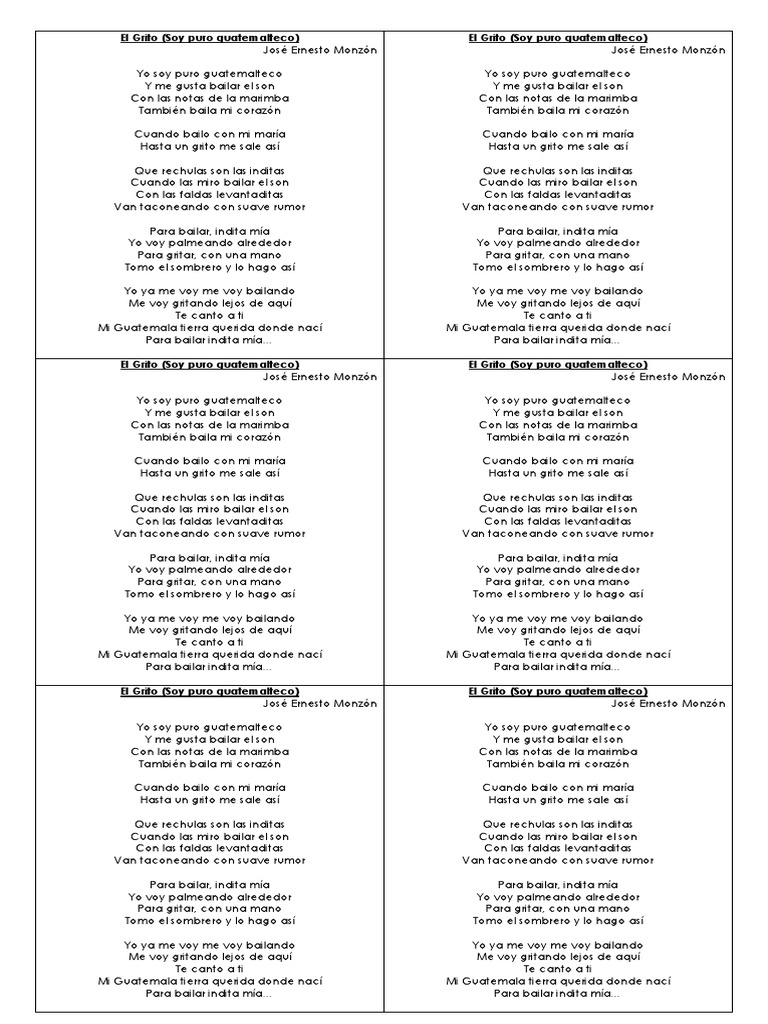 El Grito (Soy puro guatemalteco)
José Ernesto Monzón

Yo soy puro guatemalteco
Y me gusta bailar el son
Con las notas de la marimba
También baila mi corazón

Cuando bailo con mi maría
Hasta un grito me sale así

Que rechulas son las inditas
Cuando las miro bailar el son
Con las faldas levantaditas
Van taconeando con suave rumor

Para bailar, indita mía
Yo voy palmeando alrededor
Para gritar, con una mano
Tomo el sombrero y lo hago así

Yo ya me voy me voy bailando
Me voy gritando lejos de aquí
Te canto a ti
Mi Guatemala tierra querida donde nací
Para bailar indita mía...

El Grito (Soy puro guatemalteco)
José Ernesto Monzón

Yo soy puro guatemalteco
Y me gusta bailar el son
Con las notas de la marimba
También baila mi corazón

Cuando bailo con mi maría
Hasta un grito me sale así

Que rechulas son las inditas
Cuando las miro bailar el son
Con las faldas levantaditas
Van taconeando con suave rumor

Para bailar, indita mía
Yo voy palmeando alrededor
Para gritar, con una mano
Tomo el sombrero y lo hago así

Yo ya me voy me voy bailando
Me voy gritando lejos de aquí
Te canto a ti
Mi Guatemala tierra querida donde nací
Para bailar indita mía...

El Grito (Soy puro guatemalteco)
José Ernesto Monzón

Yo soy puro guatemalteco
Y me gusta bailar el son
Con las notas de la marimba
También baila mi corazón

Cuando bailo con mi maría
Hasta un grito me sale así

Que rechulas son las inditas
Cuando las miro bailar el son
Con las faldas levantaditas
Van taconeando con suave rumor

Para bailar, indita mía
Yo voy palmeando alrededor
Para gritar, con una mano
Tomo el sombrero y lo hago así

Yo ya me voy me voy bailando
Me voy gritando lejos de aquí
Te canto a ti
Mi Guatemala tierra querida donde nací
Para bailar indita mía...

El Grito (Soy puro guatemalteco)
José Ernesto Monzón

Yo soy puro guatemalteco
Y me gusta bailar el son
Con las notas de la marimba
También baila mi corazón

Cuando bailo con mi maría
Hasta un grito me sale así

Que rechulas son las inditas
Cuando las miro bailar el son
Con las faldas levantaditas
Van taconeando con suave rumor

Para bailar, indita mía
Yo voy palmeando alrededor
Para gritar, con una mano
Tomo el sombrero y lo hago así

Yo ya me voy me voy bailando
Me voy gritando lejos de aquí
Te canto a ti
Mi Guatemala tierra querida donde nací
Para bailar indita mía...

El Grito (Soy puro guatemalteco)
José Ernesto Monzón

Yo soy puro guatemalteco
Y me gusta bailar el son
Con las notas de la marimba
También baila mi corazón

Cuando bailo con mi maría
Hasta un grito me sale así

Que rechulas son las inditas
Cuando las miro bailar el son
Con las faldas levantaditas
Van taconeando con suave rumor

Para bailar, indita mía
Yo voy palmeando alrededor
Para gritar, con una mano
Tomo el sombrero y lo hago así

Yo ya me voy me voy bailando
Me voy gritando lejos de aquí
Te canto a ti
Mi Guatemala tierra querida donde nací
Para bailar indita mía...

El Grito (Soy puro guatemalteco)
José Ernesto Monzón

Yo soy puro guatemalteco
Y me gusta bailar el son
Con las notas de la marimba
También baila mi corazón

Cuando bailo con mi maría
Hasta un grito me sale así

Que rechulas son las inditas
Cuando las miro bailar el son
Con las faldas levantaditas
Van taconeando con suave rumor

Para bailar, indita mía
Yo voy palmeando alrededor
Para gritar, con una mano
Tomo el sombrero y lo hago así

Yo ya me voy me voy bailando
Me voy gritando lejos de aquí
Te canto a ti
Mi Guatemala tierra querida donde nací
Para bailar indita mía...